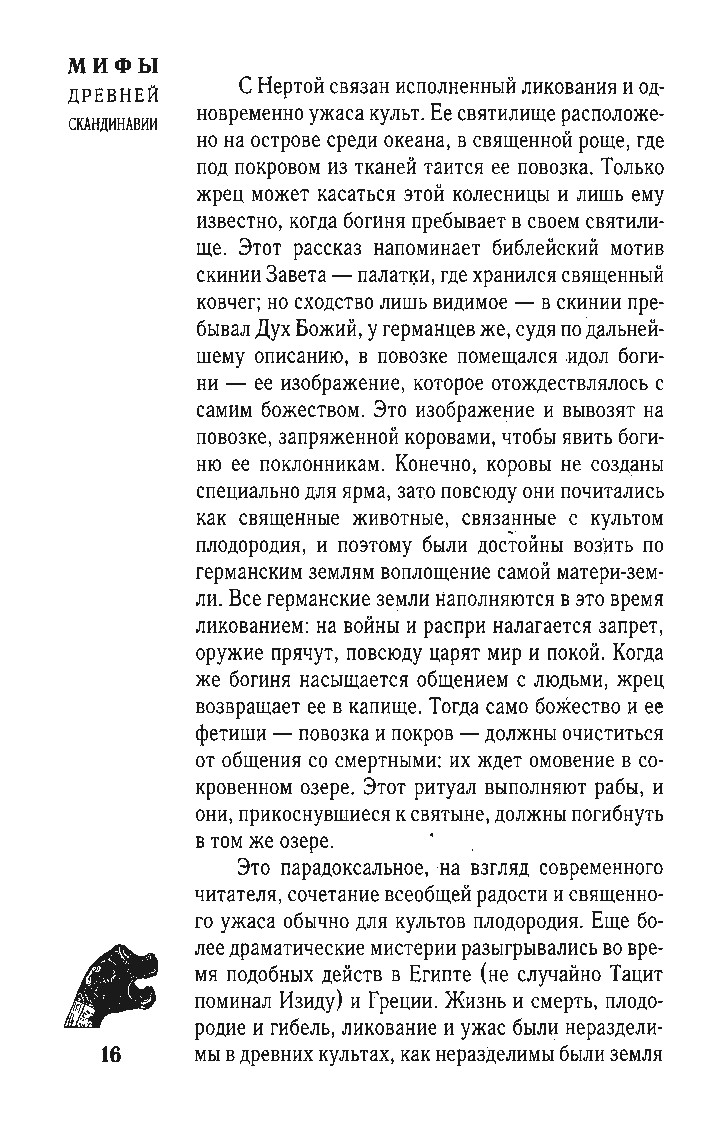 МИФЫ
ДРЕВНЕЙ
СКАНДИНАВИИ

С Нертой связан исполненный ликования и одновременно ужаса культ. Ее святилище расположено на острове среди океана, в священной роще, где под покровом из тканей таится ее повозка. Только жрец может касаться этой колесницы и лишь ему известно, когда богиня пребывает в своем святилище. Этот рассказ напоминает библейский мотив скинии Завета — палатки, где хранился священный ковчег; но сходство лишь видимое — в скинии пребывал Дух Божий, у германцев же, судя по дальнейшему описанию, в повозке помещался идол богини — ее изображение, которое отождествлялось с самим божеством. Это изображение и вывозят на повозке, запряженной коровами, чтобы явить богиню ее поклонникам. Конечно, коровы не созданы специально для ярма, зато повсюду они почитались как священные животные, связанные с культом плодородия, и поэтому были достойны возить по германским землям воплощение самой матери-земли. Все германские земли наполняются в это время ликованием: на войны и распри налагается запрет, оружие прячут, повсюду царят мир и покой. Когда же богиня насыщается общением с людьми, жрец возвращает ее в капище. Тогда само божество и ее фетиши — повозка и покров — должны очиститься от общения со смертными: их ждет омовение в сокровенном озере. Этот ритуал выполняют рабы, и они, прикоснувшиеся к святыне, должны погибнуть в том же озере.

Это парадоксальное, на взгляд современного читателя, сочетание всеобщей радости и священного ужаса обычно для культов плодородия. Еще более драматические мистерии разыгрывались во время подобных действ в Египте (не случайно Тацит поминал Изиду) и Греции. Жизнь и смерть, плодородие и гибель, ликование и ужас были неразделимы в древних культах, как неразделимы были земля

16